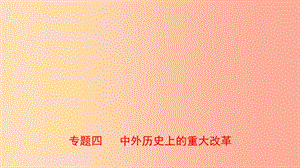 专题四　中外历史上的重大改革